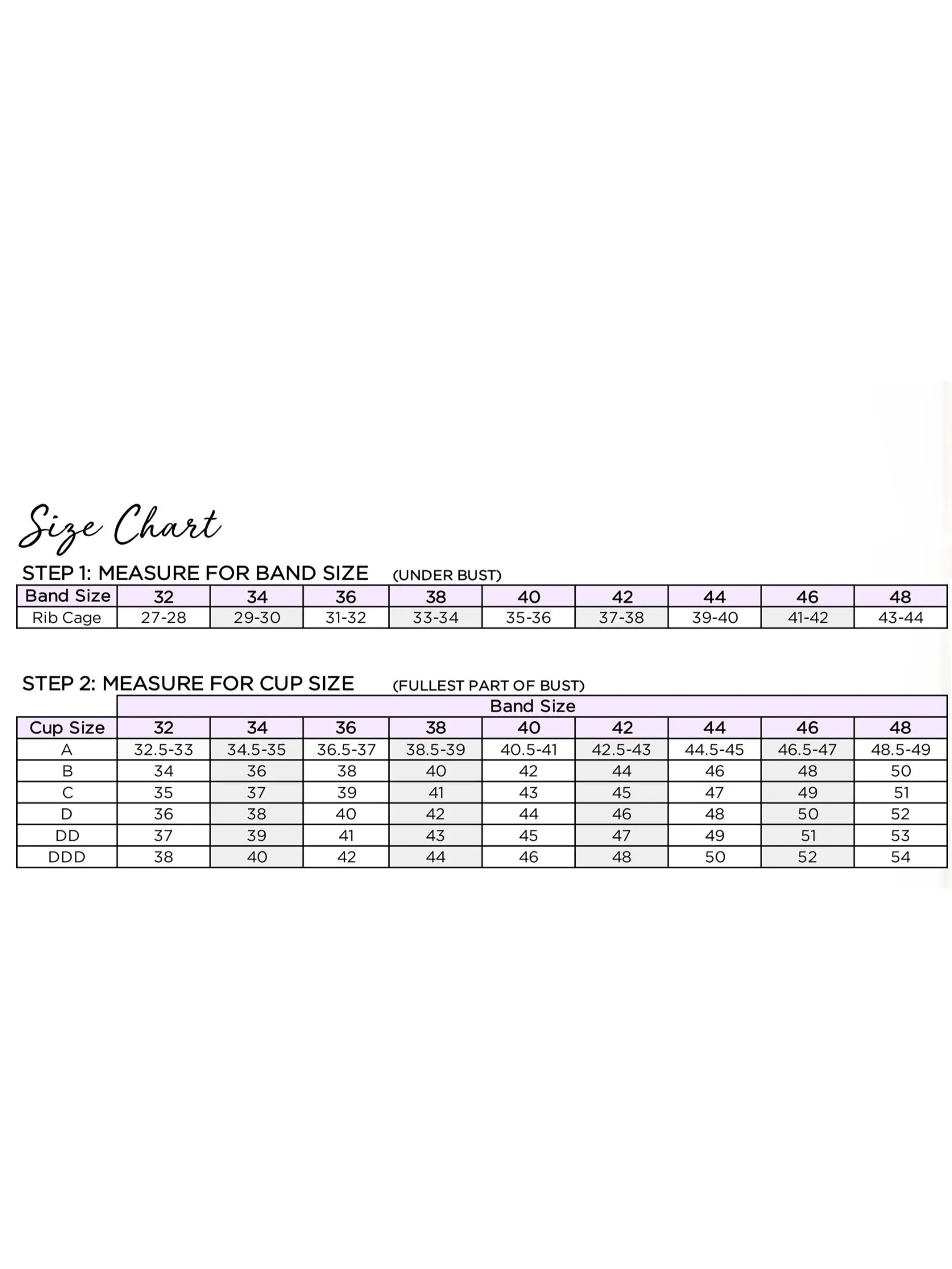 Size Chart

STEP 1: MEASURE FOR BAND SIZE (UNDER BUST)

| Band Size | 32 | 34 | 36 | 38 | 40 | 42 | 44 | 46 | 48 |
|---|---|---|---|---|---|---|---|---|---|
| Rib Cage | 27-28 | 29-30 | 31-32 | 33-34 | 35-36 | 37-38 | 39-40 | 41-42 | 43-44 |

STEP 2: MEASURE FOR CUP SIZE (FULLEST PART OF BUST)

| | Band Size | | | | | | | | |
|---|---|---|---|---|---|---|---|---|---|
| Cup Size | 32 | 34 | 36 | 38 | 40 | 42 | 44 | 46 | 48 |
| A | 32.5-33 | 34.5-35 | 36.5-37 | 38.5-39 | 40.5-41 | 42.5-43 | 44.5-45 | 46.5-47 | 48.5-49 |
| B | 34 | 36 | 38 | 40 | 42 | 44 | 46 | 48 | 50 |
| C | 35 | 37 | 39 | 41 | 43 | 45 | 47 | 49 | 51 |
| D | 36 | 38 | 40 | 42 | 44 | 46 | 48 | 50 | 52 |
| DD | 37 | 39 | 41 | 43 | 45 | 47 | 49 | 51 | 53 |
| DDD | 38 | 40 | 42 | 44 | 46 | 48 | 50 | 52 | 54 |